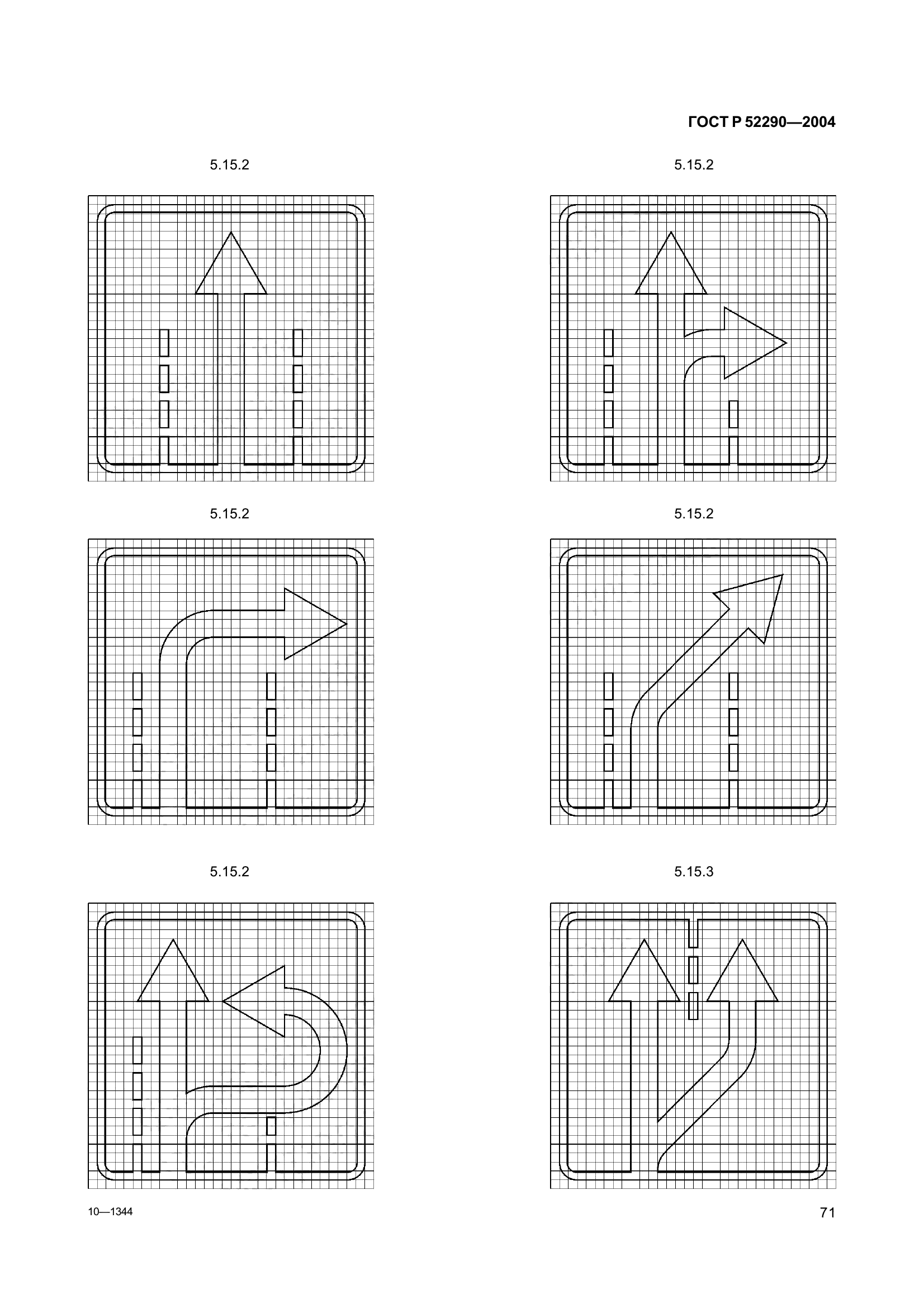 ГОСТ Р 52290—2004

5.15.2

5.15.2

5.15.2

5.15.2

5.15.2

5.15.3

10—1344

71